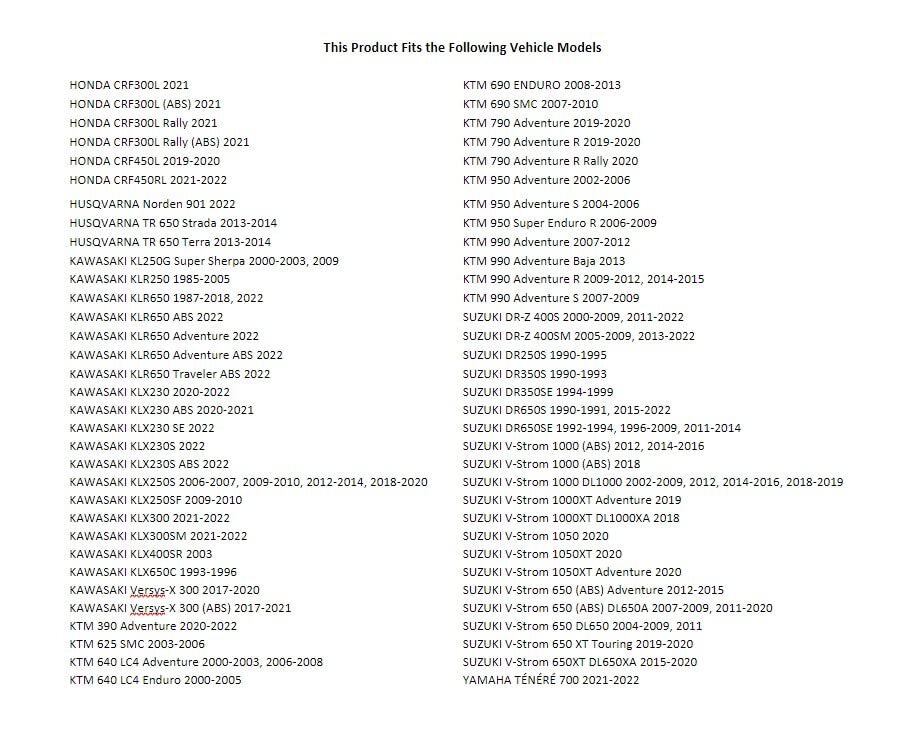 This Product Fits the Following Vehicle Models

HONDA CRF300L 2021
HONDA CRF300L (ABS) 2021
HONDA CRF300L Rally 2021
HONDA CRF300L Rally (ABS) 2021
HONDA CRF450L 2019-2020
HONDA CRF450RL 2021-2022

HUSQVARNA Norden 901 2022
HUSQVARNA TR 650 Strada 2013-2014
HUSQVARNA TR 650 Terra 2013-2014
KAWASAKI KL250G Super Sherpa 2000-2003, 2009
KAWASAKI KLR250 1985-2005
KAWASAKI KLR650 1987-2018, 2022
KAWASAKI KLR650 ABS 2022
KAWASAKI KLR650 Adventure 2022
KAWASAKI KLR650 Adventure ABS 2022
KAWASAKI KLR650 Traveler ABS 2022
KAWASAKI KLX230 2020-2022
KAWASAKI KLX230 ABS 2020-2021
KAWASAKI KLX230 SE 2022
KAWASAKI KLX230S 2022
KAWASAKI KLX230S ABS 2022
KAWASAKI KLX250S 2006-2007, 2009-2010, 2012-2014, 2018-2020
KAWASAKI KLX250SF 2009-2010
KAWASAKI KLX300 2021-2022
KAWASAKI KLX300SM 2021-2022
KAWASAKI KLX400SR 2003
KAWASAKI KLX650C 1993-1996
KAWASAKI Versys-X 300 2017-2020
KAWASAKI Versys-X 300 (ABS) 2017-2021
KTM 390 Adventure 2020-2022
KTM 625 SMC 2003-2006
KTM 640 LC4 Adventure 2000-2003, 2006-2008
KTM 640 LC4 Enduro 2000-2005

KTM 690 ENDURO 2008-2013
KTM 690 SMC 2007-2010
KTM 790 Adventure 2019-2020
KTM 790 Adventure R 2019-2020
KTM 790 Adventure R Rally 2020
KTM 950 Adventure 2002-2006

KTM 950 Adventure S 2004-2006
KTM 950 Super Enduro R 2006-2009
KTM 990 Adventure 2007-2012
KTM 990 Adventure Baja 2013
KTM 990 Adventure R 2009-2012, 2014-2015
KTM 990 Adventure S 2007-2009
SUZUKI DR-Z 400S 2000-2009, 2011-2022
SUZUKI DR-Z 400SM 2005-2009, 2013-2022
SUZUKI DR250S 1990-1995
SUZUKI DR350S 1990-1993
SUZUKI DR350SE 1994-1999
SUZUKI DR650S 1990-1991, 2015-2022
SUZUKI DR650SE 1992-1994, 1996-2009, 2011-2014
SUZUKI V-Strom 1000 (ABS) 2012, 2014-2016
SUZUKI V-Strom 1000 (ABS) 2018
SUZUKI V-Strom 1000 DL1000 2002-2009, 2012, 2014-2016, 2018-2019
SUZUKI V-Strom 1000XT Adventure 2019
SUZUKI V-Strom 1000XT DL1000XA 2018
SUZUKI V-Strom 1050 2020
SUZUKI V-Strom 1050XT 2020
SUZUKI V-Strom 1050XT Adventure 2020
SUZUKI V-Strom 650 (ABS) Adventure 2012-2015
SUZUKI V-Strom 650 (ABS) DL650A 2007-2009, 2011-2020
SUZUKI V-Strom 650 DL650 2004-2009, 2011
SUZUKI V-Strom 650 XT Touring 2019-2020
SUZUKI V-Strom 650XT DL650XA 2015-2020
YAMAHA TÉNÉRÉ 700 2021-2022